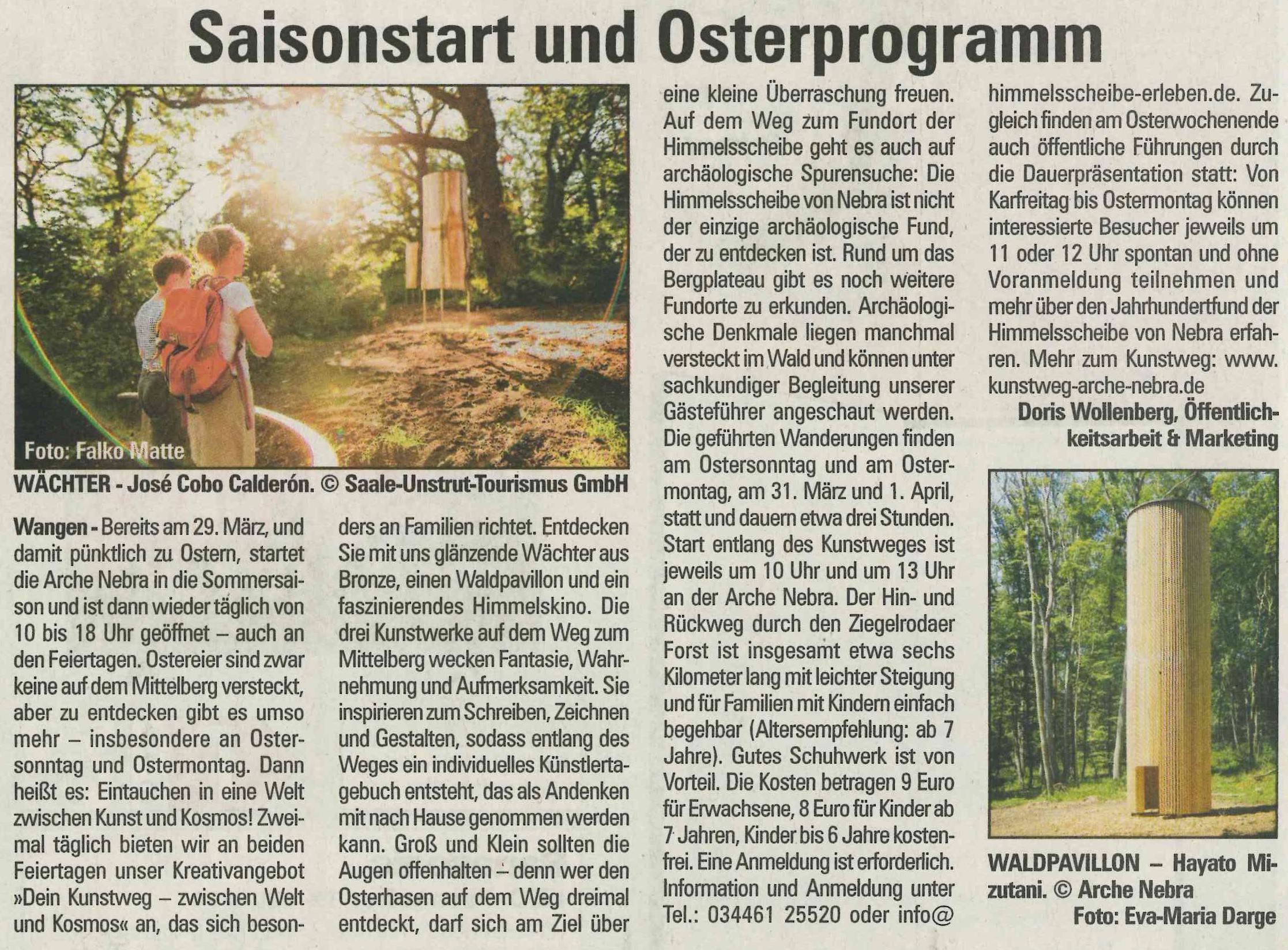 Saisonstart und Osterprogramm

Foto: Falko Matte

WÄCHTER - José Cobo Calderón. © Saale-Unstrut-Tourismus GmbH

Wangen - Bereits am 29. März, und damit pünktlich zu Ostern, startet die Arche Nebra in die Sommersaison und ist dann wieder täglich von 10 bis 18 Uhr geöffnet – auch an den Feiertagen. Ostereier sind zwar keine auf dem Mittelberg versteckt, aber zu entdecken gibt es umso mehr – insbesondere an Ostersonntag und Ostermontag. Dann heißt es: Eintauchen in eine Welt zwischen Kunst und Kosmos! Zweimal täglich bieten wir an beiden Feiertagen unser Kreativangebot »Dein Kunstweg – zwischen Welt und Kosmos« an, das sich besonders an Familien richtet. Entdecken Sie mit uns glänzende Wächter aus Bronze, einen Waldpavillon und ein faszinierendes Himmelskino. Die drei Kunstwerke auf dem Weg zum Mittelberg wecken Fantasie, Wahrnehmung und Aufmerksamkeit. Sie inspirieren zum Schreiben, Zeichnen und Gestalten, sodass entlang des Weges ein individuelles Künstlertagebuch entsteht, das als Andenken mit nach Hause genommen werden kann. Groß und Klein sollten die Augen offenhalten – denn wer den Osterhasen auf dem Weg dreimal entdeckt, darf sich am Ziel über eine kleine Überraschung freuen. Auf dem Weg zum Fundort der Himmelsscheibe geht es auch auf archäologische Spurensuche: Die Himmelsscheibe von Nebra ist nicht der einzige archäologische Fund, der zu entdecken ist. Rund um das Bergplateau gibt es noch weitere Fundorte zu erkunden. Archäologische Denkmale liegen manchmal versteckt im Wald und können unter sachkundiger Begleitung unserer Gästeführer angeschaut werden. Die geführten Wanderungen finden am Ostersonntag und am Ostermontag, am 31. März und 1. April, statt und dauern etwa drei Stunden. Start entlang des Kunstweges ist jeweils um 10 Uhr und um 13 Uhr an der Arche Nebra. Der Hin- und Rückweg durch den Ziegelrodaer Forst ist insgesamt etwa sechs Kilometer lang mit leichter Steigung und für Familien mit Kindern einfach begehbar (Altersempfehlung: ab 7 Jahre). Gutes Schuhwerk ist von Vorteil. Die Kosten betragen 9 Euro für Erwachsene, 8 Euro für Kinder ab 7 Jahren, Kinder bis 6 Jahre kostenfrei. Eine Anmeldung ist erforderlich. Information und Anmeldung unter Tel.: 034461 25520 oder info@himmelsscheibe-erleben.de. Zugleich finden am Osterwochenende auch öffentliche Führungen durch die Dauerpräsentation statt: Von Karfreitag bis Ostermontag können interessierte Besucher jeweils um 11 oder 12 Uhr spontan und ohne Voranmeldung teilnehmen und mehr über den Jahrhundertfund der Himmelsscheibe von Nebra erfahren. Mehr zum Kunstweg: www.kunstweg-arche-nebra.de

Doris Wollenberg, Öffentlichkeitsarbeit & Marketing

WALDPAVILLON – Hayato Mizutani. © Arche Nebra
Foto: Eva-Maria Darge